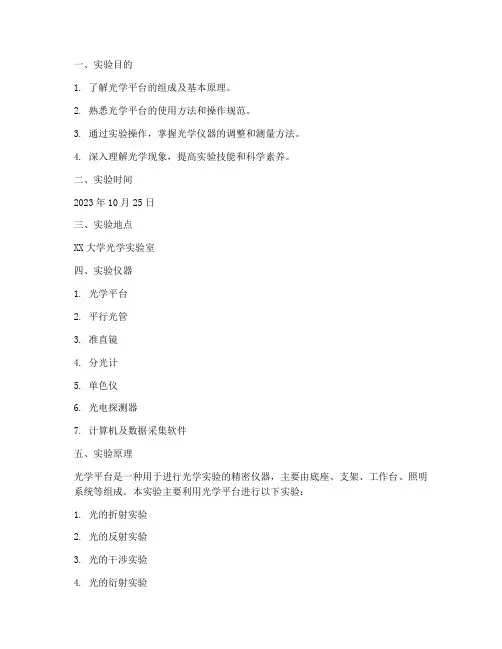 一、实验目的

1. 了解光学平台的组成及基本原理。

2. 熟悉光学平台的使用方法和操作规范。

3. 通过实验操作，掌握光学仪器的调整和测量方法。

4. 深入理解光学现象，提高实验技能和科学素养。

二、实验时间

2023 年 10 月 25 日

三、实验地点

XX 大学光学实验室

四、实验仪器

1. 光学平台

2. 平行光管

3. 准直镜

4. 分光计

5. 单色仪

6. 光电探测器

7. 计算机及数据采集软件

五、实验原理

光学平台是一种用于进行光学实验的精密仪器，主要由底座、支架、工作台、照明系统等组成。本实验主要利用光学平台进行以下实验：

1. 光的折射实验

2. 光的反射实验

3. 光的干涉实验

4. 光的衍射实验